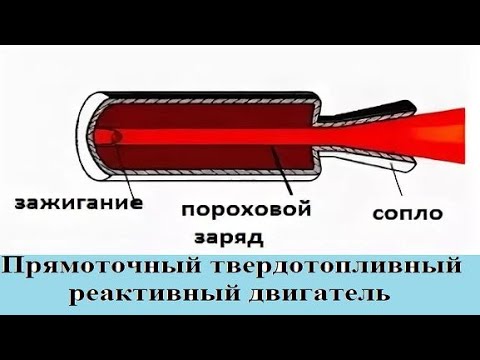 зажигание

пороховой заряд

сопло

Прямоточный твердотопливный реактивный двигатель